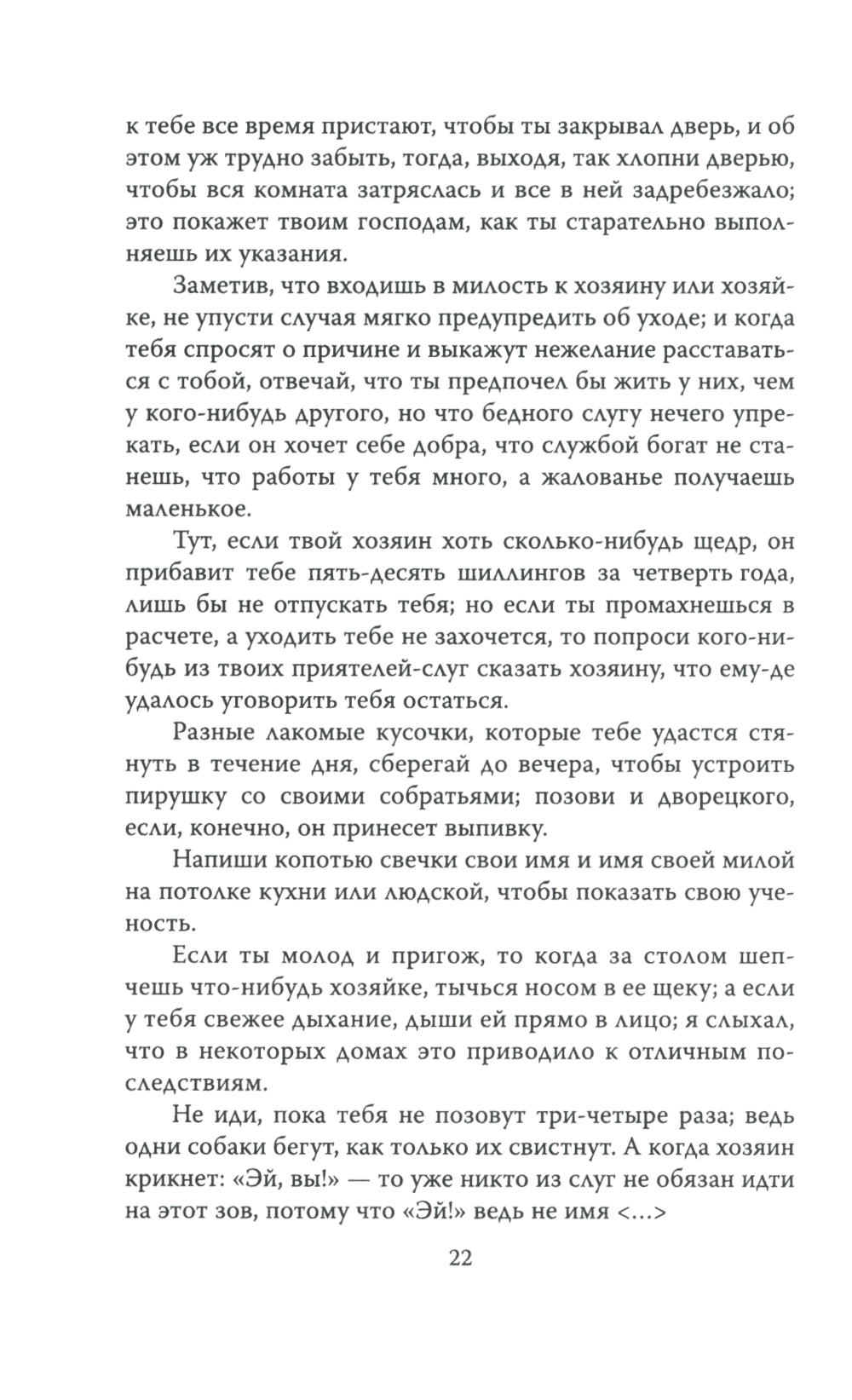 к тебе все время пристают, чтобы ты закрывал дверь, и об этом уж трудно забыть, тогда, выходя, так хлопни дверью, чтобы вся комната затряслась и все в ней задребезжало; это покажет твоим господам, как ты старательно выполняешь их указания.

Заметив, что входишь в милость к хозяину или хозяйке, не упусти случая мягко предупредить об уходе; и когда тебя спросят о причине и выкажут нежелание расставаться с тобой, отвечай, что ты предпочел бы жить у них, чем у кого-нибудь другого, но что бедного слугу нечего упрекать, если он хочет себе добра, что службой богат не станешь, что работы у тебя много, а жалованье получаешь маленькое.

Тут, если твой хозяин хоть сколько-нибудь щедр, он прибавит тебе пять-десять шиллингов за четверть года, лишь бы не отпускать тебя; но если ты промахнешься в расчете, а уходить тебе не захочется, то попроси кого-нибудь из твоих приятелей-слуг сказать хозяину, что ему-де удалось уговорить тебя остаться.

Разные лакомые кусочки, которые тебе удастся стянуть в течение дня, сберегай до вечера, чтобы устроить пирушку со своими собратьями; позови и дворецкого, если, конечно, он принесет выпивку.

Напиши копотью свечки свои имя и имя своей милой на потолке кухни или людской, чтобы показать свою ученость.

Если ты молод и пригож, то когда за столом шепчешь что-нибудь хозяйке, тычься носом в ее щеку; а если у тебя свежее дыхание, дыши ей прямо в лицо; я слыхал, что в некоторых домах это приводило к отличным последствиям.

Не иди, пока тебя не позовут три-четыре раза; ведь одни собаки бегут, как только их свистнут. А когда хозяин крикнет: «Эй, вы!» — то уже никто из слуг не обязан идти на этот зов, потому что «Эй!» ведь не имя <...>

22